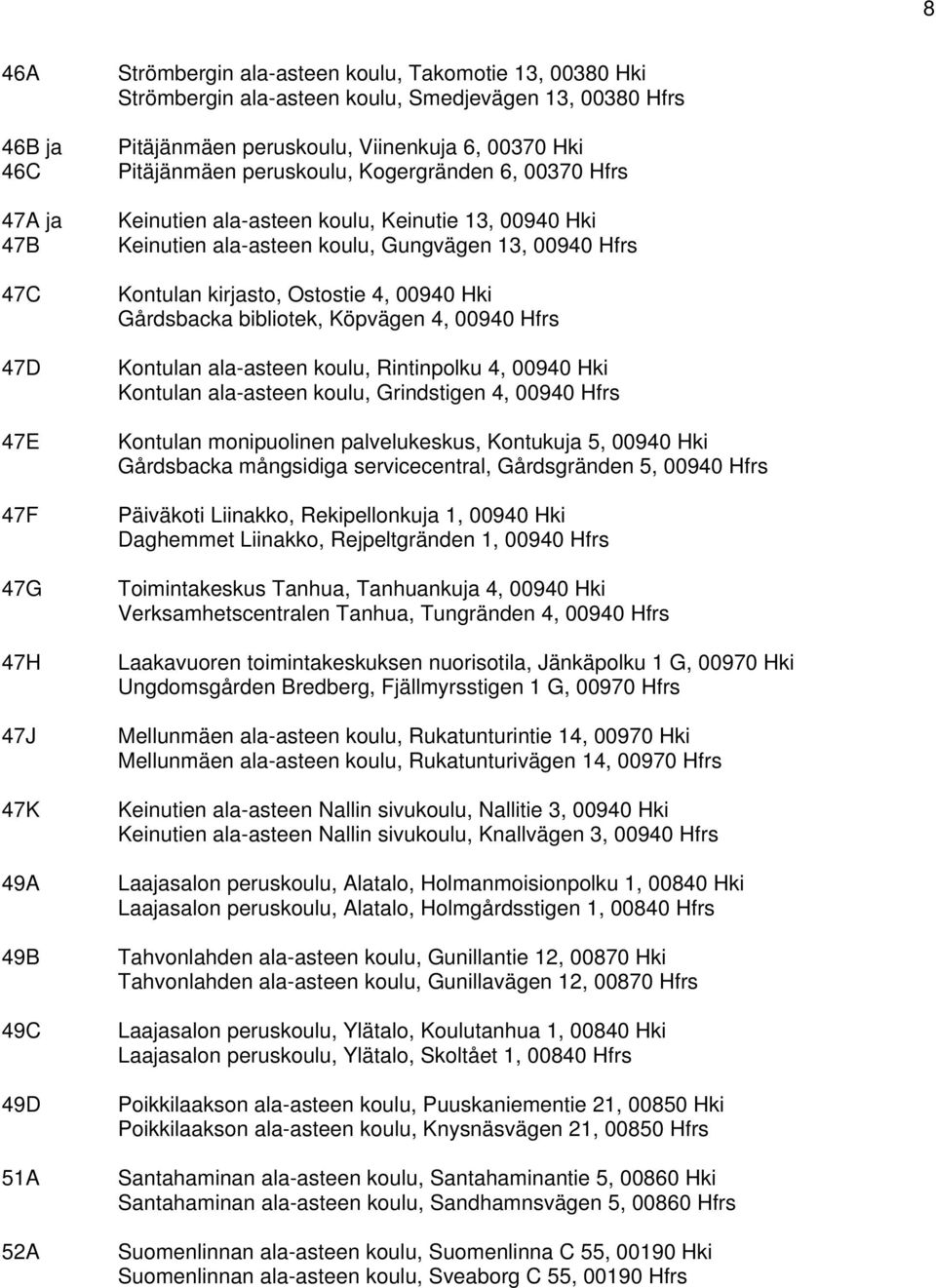 8

46A Strömbergin ala-asteen koulu, Takomotie 13, 00380 Hki
Strömbergin ala-asteen koulu, Smedjevägen 13, 00380 Hfrs

46B ja 46C Pitäjänmäen peruskoulu, Viinenkuja 6, 00370 Hki
Pitäjänmäen peruskoulu, Kogergränden 6, 00370 Hfrs

47A ja 47B Keinutien ala-asteen koulu, Keinutie 13, 00940 Hki
Keinutien ala-asteen koulu, Gungvägen 13, 00940 Hfrs

47C Kontulan kirjasto, Ostostie 4, 00940 Hki
Gårdsbacka bibliotek, Köpvägen 4, 00940 Hfrs

47D Kontulan ala-asteen koulu, Rintinpolku 4, 00940 Hki
Kontulan ala-asteen koulu, Grindstigen 4, 00940 Hfrs

47E Kontulan monipuolinen palvelukeskus, Kontukuja 5, 00940 Hki
Gårdsbacka mångsidiga servicecentral, Gårdsgränden 5, 00940 Hfrs

47F Päiväkoti Liinakko, Rekipellonkuja 1, 00940 Hki
Daghemmet Liinakko, Rejpeltgränden 1, 00940 Hfrs

47G Toimintakeskus Tanhua, Tanhuankuja 4, 00940 Hki
Verksamhetscentralen Tanhua, Tungränden 4, 00940 Hfrs

47H Laakavuoren toimintakeskuksen nuorisotila, Jänkäpolku 1 G, 00970 Hki
Ungdomsgården Bredberg, Fjällmyrsstigen 1 G, 00970 Hfrs

47J Mellunmäen ala-asteen koulu, Rukatunturintie 14, 00970 Hki
Mellunmäen ala-asteen koulu, Rukatunturivägen 14, 00970 Hfrs

47K Keinutien ala-asteen Nallin sivukoulu, Nallitie 3, 00940 Hki
Keinutien ala-asteen Nallin sivukoulu, Knallvägen 3, 00940 Hfrs

49A Laajasalon peruskoulu, Alatalo, Holmanmoisionpolku 1, 00840 Hki
Laajasalon peruskoulu, Alatalo, Holmgårdsstigen 1, 00840 Hfrs

49B Tahvonlahden ala-asteen koulu, Gunillantie 12, 00870 Hki
Tahvonlahden ala-asteen koulu, Gunillavägen 12, 00870 Hfrs

49C Laajasalon peruskoulu, Ylätalo, Koulutanhua 1, 00840 Hki
Laajasalon peruskoulu, Ylätalo, Skoltået 1, 00840 Hfrs

49D Poikkilaakson ala-asteen koulu, Puuskaniementie 21, 00850 Hki
Poikkilaakson ala-asteen koulu, Knysnäsvägen 21, 00850 Hfrs

51A Santahaminan ala-asteen koulu, Santahaminantie 5, 00860 Hki
Santahaminan ala-asteen koulu, Sandhamnsvägen 5, 00860 Hfrs

52A Suomenlinnan ala-asteen koulu, Suomenlinna C 55, 00190 Hki
Suomenlinnan ala-asteen koulu, Sveaborg C 55, 00190 Hfrs